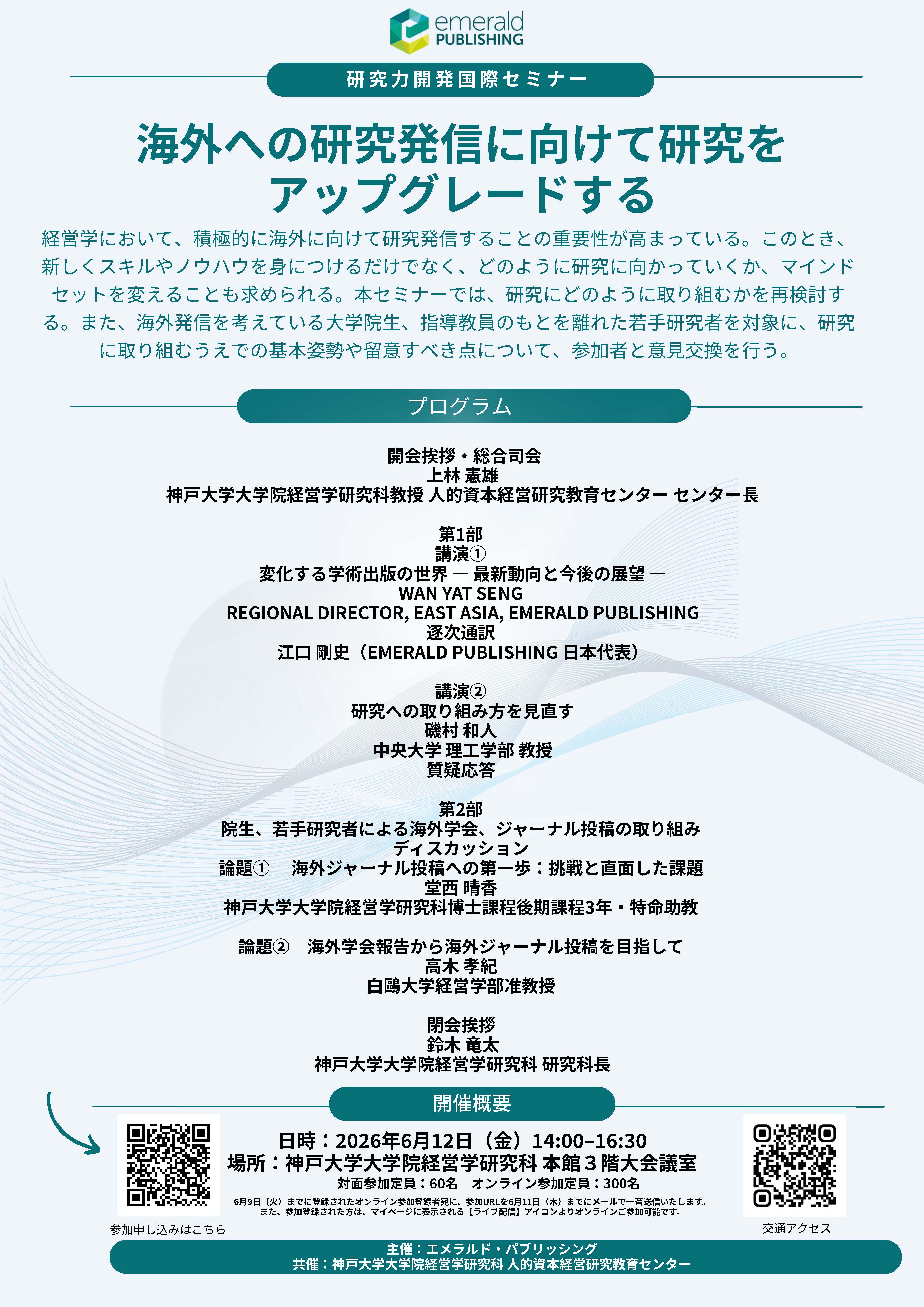 emerald PUBLISHING

研究力開発国際セミナー

海外への研究発信に向けて研究をアップグレードする

経営学において、積極的に海外に向けて研究発信することの重要性が高まっている。このとき、新しくスキルやノウハウを身につけるだけでなく、どのように研究に向かっていくか、マインドセットを変えることも求められる。本セミナーでは、研究にどのように取り組むかを再検討する。また、海外発信を考えている大学院生、指導教員のもとを離れた若手研究者を対象に、研究に取り組むうえでの基本姿勢や留意すべき点について、参加者と意見交換を行う。

プログラム

開会挨拶・総合司会
上林 憲雄
神戸大学大学院経営学研究科教授 人的資本経営研究教育センター センター長

第1部
講演①
変化する学術出版の世界 ― 最新動向と今後の展望 ―
WAN YAT SENG
REGIONAL DIRECTOR, EAST ASIA, EMERALD PUBLISHING
逐次通訳
江口 剛史（EMERALD PUBLISHING 日本代表）

講演②
研究への取り組み方を見直す
磯村 和人
中央大学 理工学部 教授
質疑応答

第2部
院生、若手研究者による海外学会、ジャーナル投稿の取り組み
ディスカッション
論題①　海外ジャーナル投稿への第一歩：挑戦と直面した課題
堂西 晴香
神戸大学大学院経営学研究科博士課程後期課程3年・特命助教

論題②　海外学会報告から海外ジャーナル投稿を目指して
高木 孝紀
白鷗大学経営学部准教授

閉会挨拶
鈴木 竜太
神戸大学大学院経営学研究科 研究科長

開催概要

日時：2026年6月12日（金）14:00–16:30
場所：神戸大学大学院経営学研究科 本館３階大会議室
対面参加定員：60名　オンライン参加定員：300名
6月9日（火）までに登録されたオンライン参加登録者宛に、参加URLを6月11日（木）までにメールで一斉送信いたします。
また、参加登録された方は、マイページに表示される【ライブ配信】アイコンよりオンラインご参加可能です。

参加申し込みはこちら

交通アクセス

主催：エメラルド・パブリッシング
共催：神戸大学大学院経営学研究科 人的資本経営研究教育センター